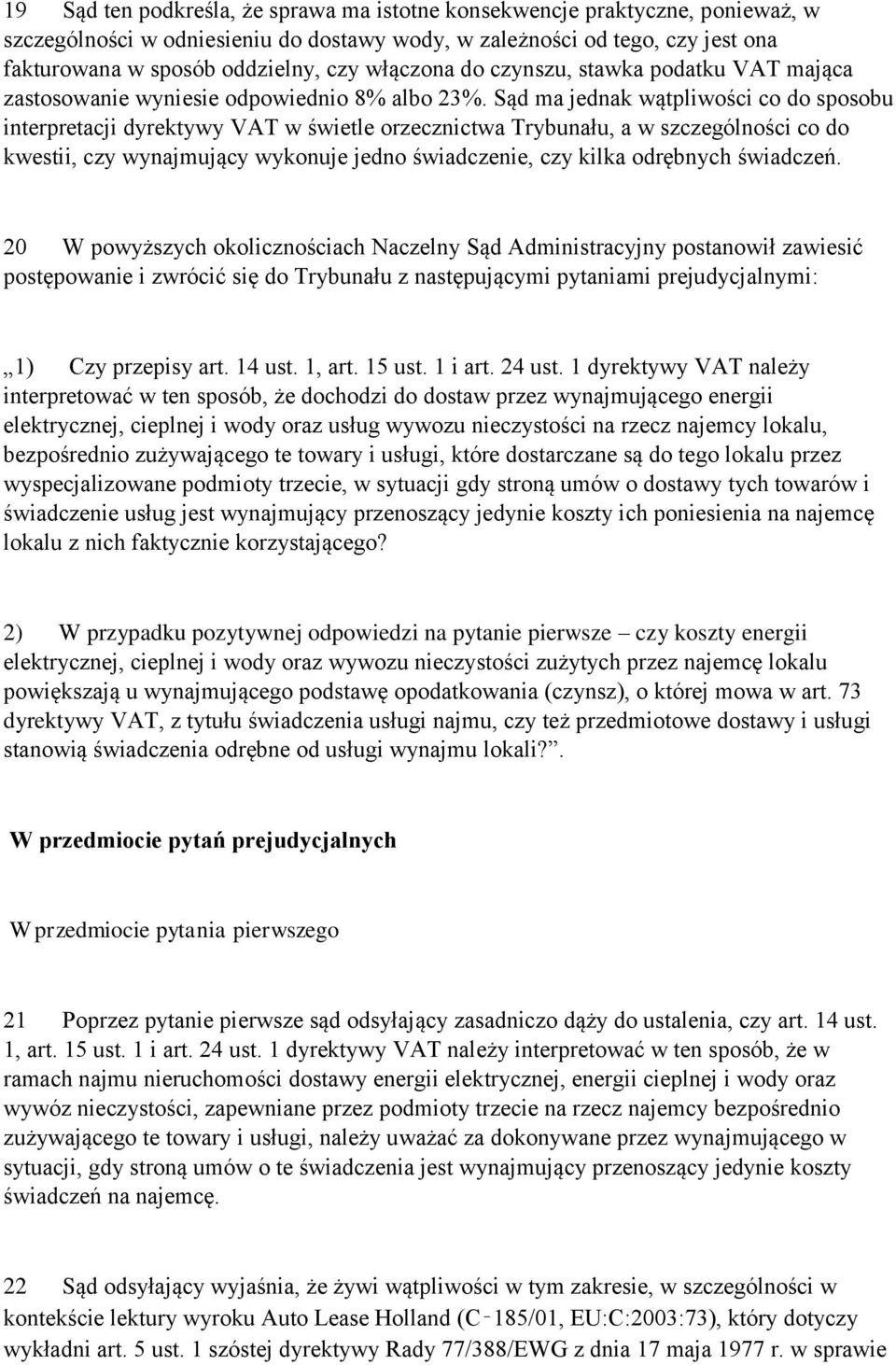 19 Sąd ten podkreśla, że sprawa ma istotne konsekwencje praktyczne, ponieważ, w szczególności w odniesieniu do dostawy wody, w zależności od tego, czy jest ona fakturowana w sposób oddzielny, czy włączona do czynszu, stawka podatku VAT mająca zastosowanie wyniesie odpowiednio 8% albo 23%. Sąd ma jednak wątpliwości co do sposobu interpretacji dyrektywy VAT w świetle orzecznictwa Trybunału, a w szczególności co do kwestii, czy wynajmujący wykonuje jedno świadczenie, czy kilka odrębnych świadczeń.

20 W powyższych okolicznościach Naczelny Sąd Administracyjny postanowił zawiesić postępowanie i zwrócić się do Trybunału z następującymi pytaniami prejudycjalnymi:

„1) Czy przepisy art. 14 ust. 1, art. 15 ust. 1 i art. 24 ust. 1 dyrektywy VAT należy interpretować w ten sposób, że dochodzi do dostaw przez wynajmującego energii elektrycznej, cieplnej i wody oraz usług wywozu nieczystości na rzecz najemcy lokalu, bezpośrednio zużywającego te towary i usługi, które dostarczane są do tego lokalu przez wyspecjalizowane podmioty trzecie, w sytuacji gdy stroną umów o dostawy tych towarów i świadczenie usług jest wynajmujący przenoszący jedynie koszty ich poniesienia na najemcę lokalu z nich faktycznie korzystającego?

2) W przypadku pozytywnej odpowiedzi na pytanie pierwsze – czy koszty energii elektrycznej, cieplnej i wody oraz wywozu nieczystości zużytych przez najemcę lokalu powiększają u wynajmującego podstawę opodatkowania (czynsz), o której mowa w art. 73 dyrektywy VAT, z tytułu świadczenia usługi najmu, czy też przedmiotowe dostawy i usługi stanowią świadczenia odrębne od usługi wynajmu lokali?”.

W przedmiocie pytań prejudycjalnych

W przedmiocie pytania pierwszego

21 Poprzez pytanie pierwsze sąd odsyłający zasadniczo dąży do ustalenia, czy art. 14 ust. 1, art. 15 ust. 1 i art. 24 ust. 1 dyrektywy VAT należy interpretować w ten sposób, że w ramach najmu nieruchomości dostawy energii elektrycznej, energii cieplnej i wody oraz wywóz nieczystości, zapewniane przez podmioty trzecie na rzecz najemcy bezpośrednio zużywającego te towary i usługi, należy uważać za dokonywane przez wynajmującego w sytuacji, gdy stroną umów o te świadczenia jest wynajmujący przenoszący jedynie koszty świadczeń na najemcę.

22 Sąd odsyłający wyjaśnia, że żywi wątpliwości w tym zakresie, w szczególności w kontekście lektury wyroku Auto Lease Holland (C‑185/01, EU:C:2003:73), który dotyczy wykładni art. 5 ust. 1 szóstej dyrektywy Rady 77/388/EWG z dnia 17 maja 1977 r. w sprawie